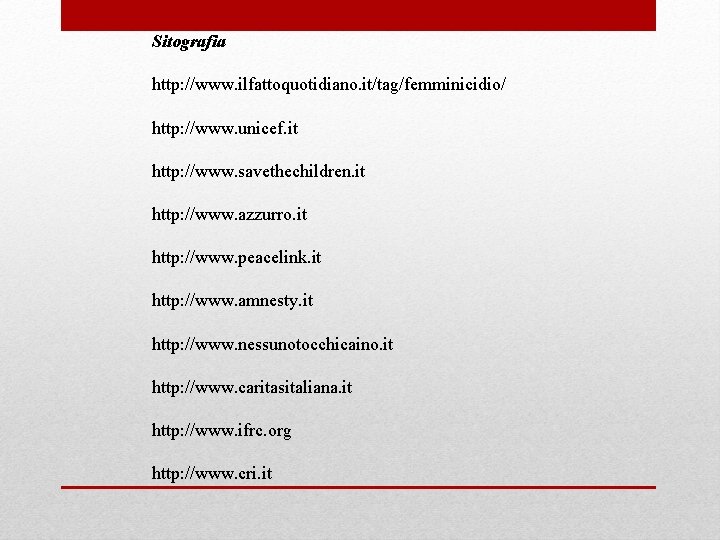 Sitografia

http://www.ilfattoquotidiano.it/tag/femminicidio/

http://www.unicef.it

http://www.savethechildren.it

http://www.azzurro.it

http://www.peacelink.it

http://www.amnesty.it

http://www.nessunotocchicaino.it

http://www.caritasitaliana.it

http://www.ifrc.org

http://www.cri.it